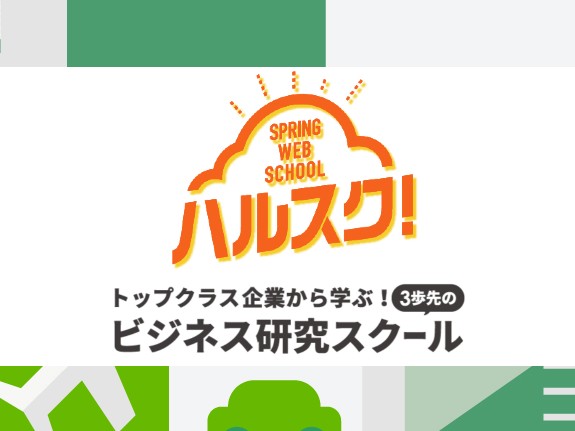 SPRING
WEB
SCHOOL
ハルスク!

トップクラス企業から学ぶ！ 3歩先の
ビジネス研究スクール